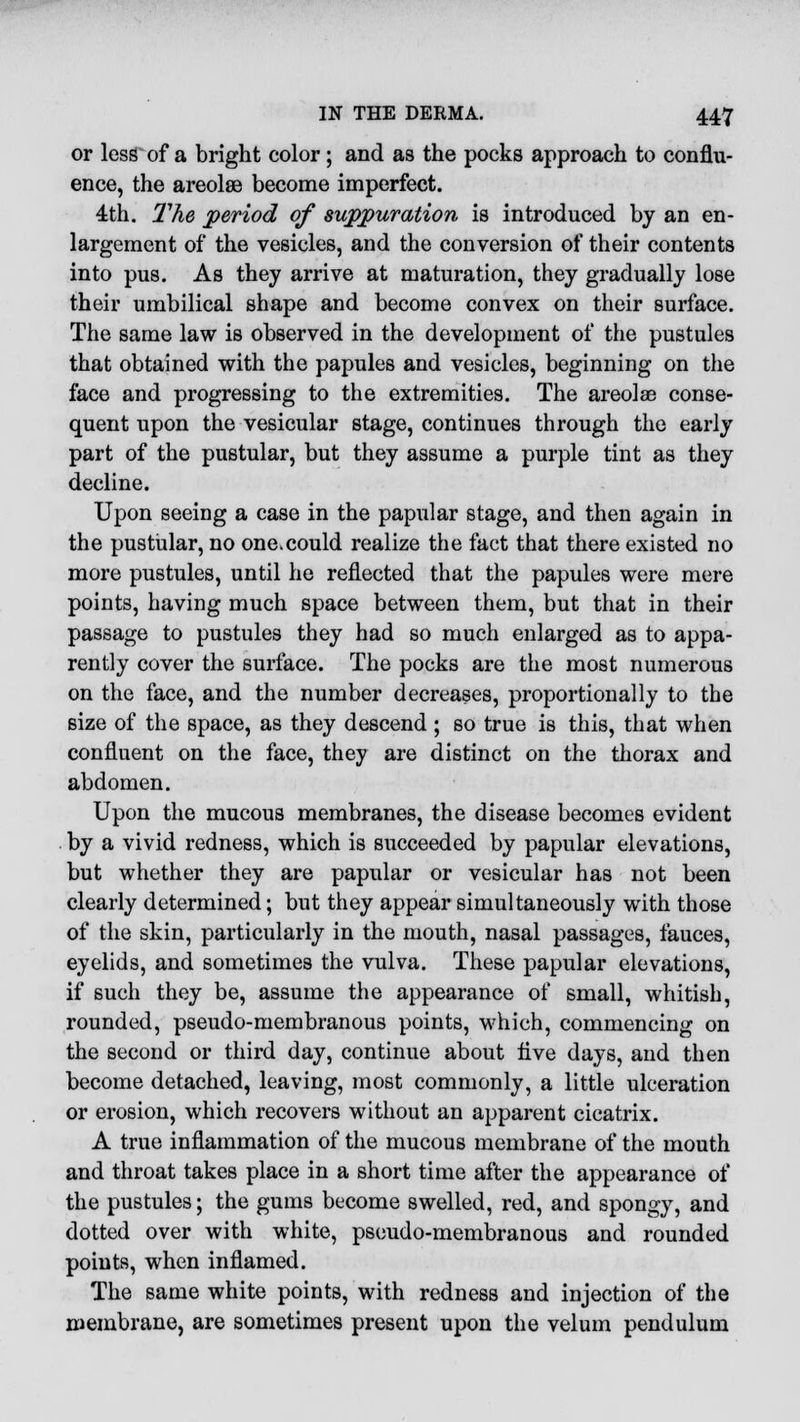 IN THE DERMA. 447

or less of a bright color; and as the pocks approach to confluence, the areolæ become imperfect.

4th. The period of suppuration is introduced by an enlargement of the vesicles, and the conversion of their contents into pus. As they arrive at maturation, they gradually lose their umbilical shape and become convex on their surface. The same law is observed in the development of the pustules that obtained with the papules and vesicles, beginning on the face and progressing to the extremities. The areolæ consequent upon the vesicular stage, continues through the early part of the pustular, but they assume a purple tint as they decline.

Upon seeing a case in the papular stage, and then again in the pustular, no one could realize the fact that there existed no more pustules, until he reflected that the papules were mere points, having much space between them, but that in their passage to pustules they had so much enlarged as to apparently cover the surface. The pocks are the most numerous on the face, and the number decreases, proportionally to the size of the space, as they descend; so true is this, that when confluent on the face, they are distinct on the thorax and abdomen.

Upon the mucous membranes, the disease becomes evident by a vivid redness, which is succeeded by papular elevations, but whether they are papular or vesicular has not been clearly determined; but they appear simultaneously with those of the skin, particularly in the mouth, nasal passages, fauces, eyelids, and sometimes the vulva. These papular elevations, if such they be, assume the appearance of small, whitish, rounded, pseudo-membranous points, which, commencing on the second or third day, continue about five days, and then become detached, leaving, most commonly, a little ulceration or erosion, which recovers without an apparent cicatrix.

A true inflammation of the mucous membrane of the mouth and throat takes place in a short time after the appearance of the pustules; the gums become swelled, red, and spongy, and dotted over with white, pseudo-membranous and rounded points, when inflamed.

The same white points, with redness and injection of the membrane, are sometimes present upon the velum pendulum